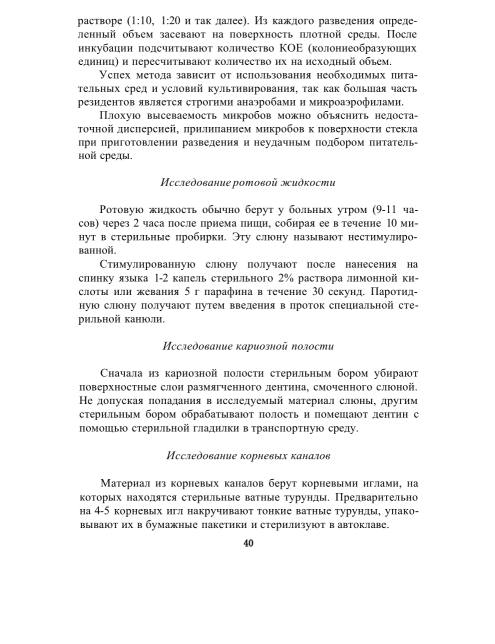 растворе (1:10, 1:20 и так далее). Из каждого разведения определенный объем засевают на поверхность плотной среды. После инкубации подсчитывают количество КОЕ (колониеобразующих единиц) и пересчитывают количество их на исходный объем.

Успех метода зависит от использования необходимых питательных сред и условий культивирования, так как большая часть резидентов является строгими анаэробами и микроаэрофилами.

Плохую высеваемость микробов можно объяснить недостаточной дисперсией, прилипанием микробов к поверхности стекла при приготовлении разведения и неудачным подбором питательной среды.

Исследование ротовой жидкости

Ротовую жидкость обычно берут у больных утром (9-11 часов) через 2 часа после приема пищи, собирая ее в течение 10 минут в стерильные пробирки. Эту слюну называют нестимулированной.

Стимулированную слюну получают после нанесения на спинку языка 1-2 капель стерильного 2% раствора лимонной кислоты или жевания 5 г парафина в течение 30 секунд. Паротидную слюну получают путем введения в проток специальной стерильной канюли.

Исследование кариозной полости

Сначала из кариозной полости стерильным бором убирают поверхностные слои размягченного дентина, смоченного слюной. Не допуская попадания в исследуемый материал слюны, другим стерильным бором обрабатывают полость и помещают дентин с помощью стерильной гладилки в транспортную среду.

Исследование корневых каналов

Материал из корневых каналов берут корневыми иглами, на которых находятся стерильные ватные турунды. Предварительно на 4-5 корневых игл накручивают тонкие ватные турунды, упаковывают их в бумажные пакетики и стерилизуют в автоклаве.

40